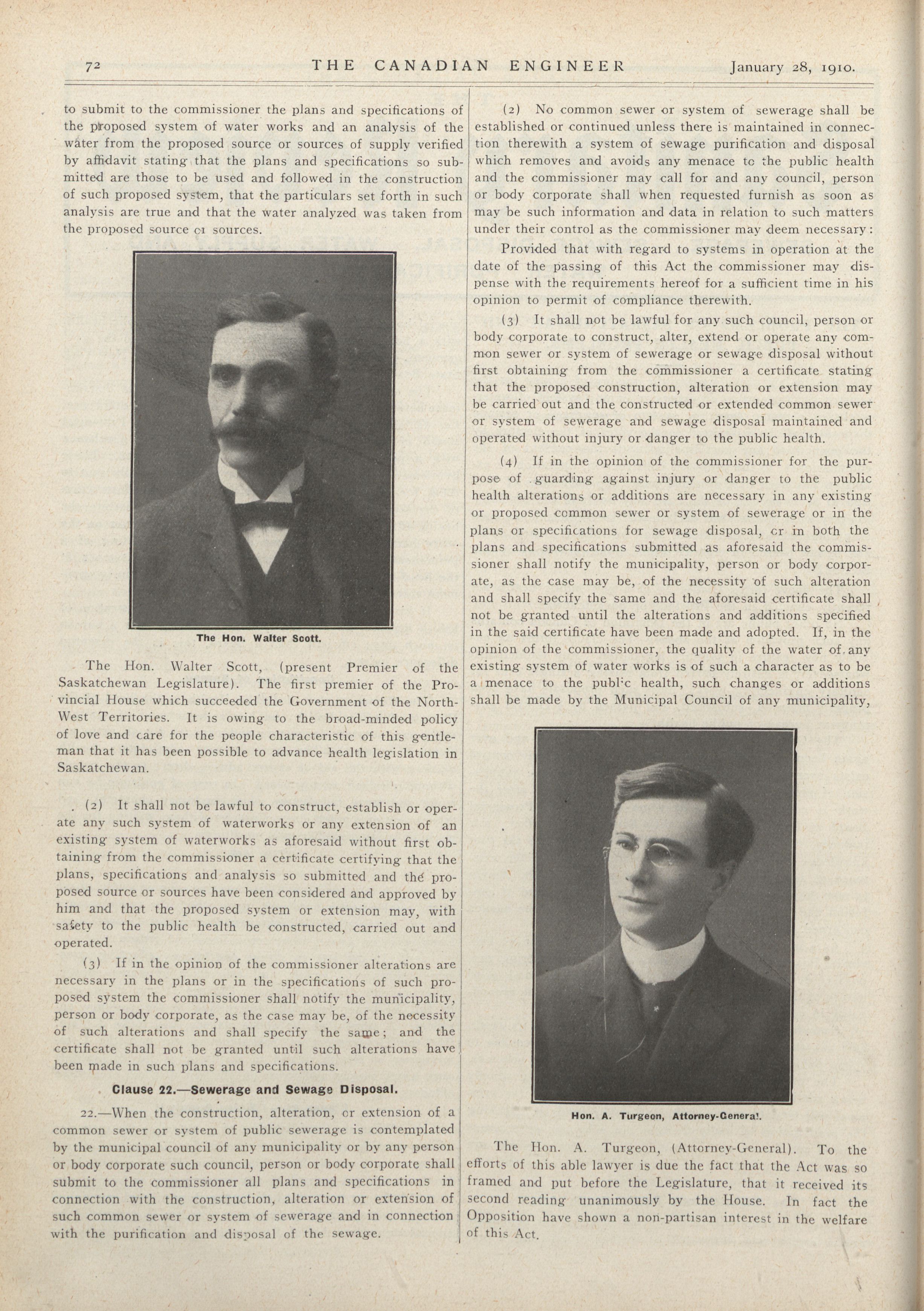 72 THE CANADIAN ENGINEER January 28, 1910.

to submit to the commissioner the plans and specifications of the proposed system of water works and an analysis of the water from the proposed source or sources of supply verified by affidavit stating that the plans and specifications so submitted are those to be used and followed in the construction of such proposed system, that the particulars set forth in such analysis are true and that the water analyzed was taken from the proposed source or sources.

The Hon. Walter Scott.

The Hon. Walter Scott, (present Premier of the Saskatchewan Legislature). The first premier of the Provincial House which succeeded the Government of the North-West Territories. It is owing to the broad-minded policy of love and care for the people characteristic of this gentleman that it has been possible to advance health legislation in Saskatchewan.

(2) It shall not be lawful to construct, establish or operate any such system of waterworks or any extension of an existing system of waterworks as aforesaid without first obtaining from the commissioner a certificate certifying that the plans, specifications and analysis so submitted and the proposed source or sources have been considered and approved by him and that the proposed system or extension may, with safety to the public health be constructed, carried out and operated.

(3) If in the opinion of the commissioner alterations are necessary in the plans or in the specifications of such proposed system the commissioner shall notify the municipality, person or body corporate, as the case may be, of the necessity of such alterations and shall specify the same; and the certificate shall not be granted until such alterations have been made in such plans and specifications.

Clause 22.—Sewerage and Sewage Disposal.

22.—When the construction, alteration, or extension of a common sewer or system of public sewerage is contemplated by the municipal council of any municipality or by any person or body corporate such council, person or body corporate shall submit to the commissioner all plans and specifications in connection with the construction, alteration or extension of such common sewer or system of sewerage and in connection with the purification and disposal of the sewage.

(2) No common sewer or system of sewerage shall be established or continued unless there is maintained in connection therewith a system of sewage purification and disposal which removes and avoids any menace to the public health and the commissioner may call for and any council, person or body corporate shall when requested furnish as soon as may be such information and data in relation to such matters under their control as the commissioner may deem necessary:

Provided that with regard to systems in operation at the date of the passing of this Act the commissioner may dispense with the requirements hereof for a sufficient time in his opinion to permit of compliance therewith.

(3) It shall not be lawful for any such council, person or body corporate to construct, alter, extend or operate any common sewer or system of sewerage or sewage disposal without first obtaining from the commissioner a certificate stating that the proposed construction, alteration or extension may be carried out and the constructed or extended common sewer or system of sewerage and sewage disposal maintained and operated without injury or danger to the public health.

(4) If in the opinion of the commissioner for the purpose of guarding against injury or danger to the public health alterations or additions are necessary in any existing or proposed common sewer or system of sewerage or in the plans or specifications for sewage disposal, or in both the plans and specifications submitted as aforesaid the commissioner shall notify the municipality, person or body corporate, as the case may be, of the necessity of such alteration and shall specify the same and the aforesaid certificate shall not be granted until the alterations and additions specified in the said certificate have been made and adopted. If, in the opinion of the commissioner, the quality of the water of any existing system of water works is of such a character as to be a menace to the public health, such changes or additions shall be made by the Municipal Council of any municipality,

Hon. A. Turgeon, Attorney-General.

The Hon. A. Turgeon, (Attorney-General). To the efforts of this able lawyer is due the fact that the Act was so framed and put before the Legislature, that it received its second reading unanimously by the House. In fact the Opposition have shown a non-partisan interest in the welfare of this Act.